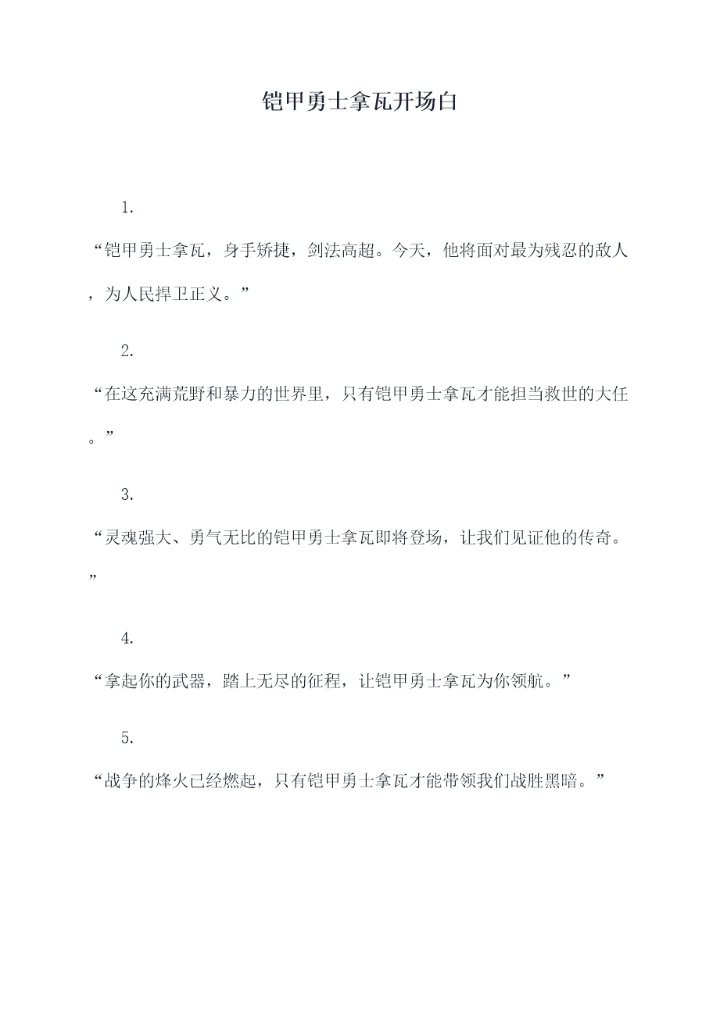 铠甲勇士拿瓦开场白

1.

“铠甲勇士拿瓦，身手矫捷，剑法高超。今天，他将面对最为残忍的敌人，为人民捍卫正义。”

2.

“在这充满荒野和暴力的世界里，只有铠甲勇士拿瓦才能担当救世的大任。”

3.

“灵魂强大、勇气无比的铠甲勇士拿瓦即将登场，让我们见证他的传奇。”

4.

“拿起你的武器，踏上无尽的征程，让铠甲勇士拿瓦为你领航。”

5.

“战争的烽火已经燃起，只有铠甲勇士拿瓦才能带领我们战胜黑暗。”